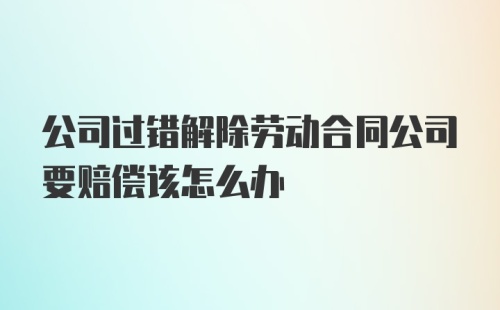 公司过错解除劳动合同公司要赔偿该怎么办